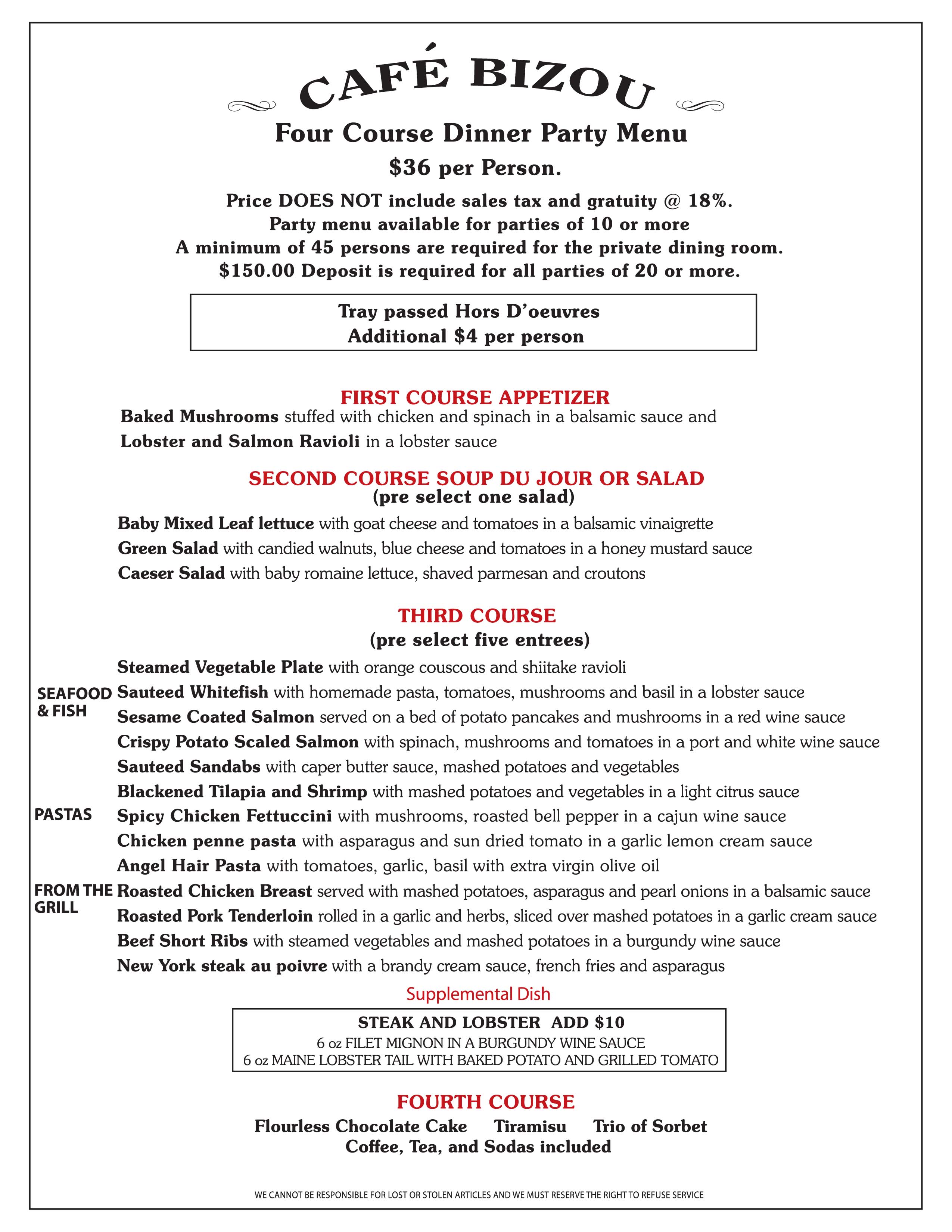 CAFÉ BIZOU

Four Course Dinner Party Menu

$36 per Person.

Price DOES NOT include sales tax and gratuity @ 18%.
Party menu available for parties of 10 or more
A minimum of 45 persons are required for the private dining room.
$150.00 Deposit is required for all parties of 20 or more.

Tray passed Hors D'oeuvres
Additional $4 per person

FIRST COURSE APPETIZER

Baked Mushrooms stuffed with chicken and spinach in a balsamic sauce and
Lobster and Salmon Ravioli in a lobster sauce

SECOND COURSE SOUP DU JOUR OR SALAD
(pre select one salad)

Baby Mixed Leaf lettuce with goat cheese and tomatoes in a balsamic vinaigrette
Green Salad with candied walnuts, blue cheese and tomatoes in a honey mustard sauce
Caeser Salad with baby romaine lettuce, shaved parmesan and croutons

THIRD COURSE
(pre select five entrees)

Steamed Vegetable Plate with orange couscous and shiitake ravioli

SEAFOOD & FISH
Sauteed Whitefish with homemade pasta, tomatoes, mushrooms and basil in a lobster sauce
Sesame Coated Salmon served on a bed of potato pancakes and mushrooms in a red wine sauce
Crispy Potato Scaled Salmon with spinach, mushrooms and tomatoes in a port and white wine sauce
Sauteed Sandabs with caper butter sauce, mashed potatoes and vegetables
Blackened Tilapia and Shrimp with mashed potatoes and vegetables in a light citrus sauce

PASTAS
Spicy Chicken Fettuccini with mushrooms, roasted bell pepper in a cajun wine sauce
Chicken penne pasta with asparagus and sun dried tomato in a garlic lemon cream sauce
Angel Hair Pasta with tomatoes, garlic, basil with extra virgin olive oil

FROM THE GRILL
Roasted Chicken Breast served with mashed potatoes, asparagus and pearl onions in a balsamic sauce
Roasted Pork Tenderloin rolled in a garlic and herbs, sliced over mashed potatoes in a garlic cream sauce
Beef Short Ribs with steamed vegetables and mashed potatoes in a burgundy wine sauce
New York steak au poivre with a brandy cream sauce, french fries and asparagus

Supplemental Dish

STEAK AND LOBSTER ADD $10
6 oz FILET MIGNON IN A BURGUNDY WINE SAUCE
6 oz MAINE LOBSTER TAIL WITH BAKED POTATO AND GRILLED TOMATO

FOURTH COURSE

Flourless Chocolate Cake Tiramisu Trio of Sorbet
Coffee, Tea, and Sodas included

WE CANNOT BE RESPONSIBLE FOR LOST OR STOLEN ARTICLES AND WE MUST RESERVE THE RIGHT TO REFUSE SERVICE